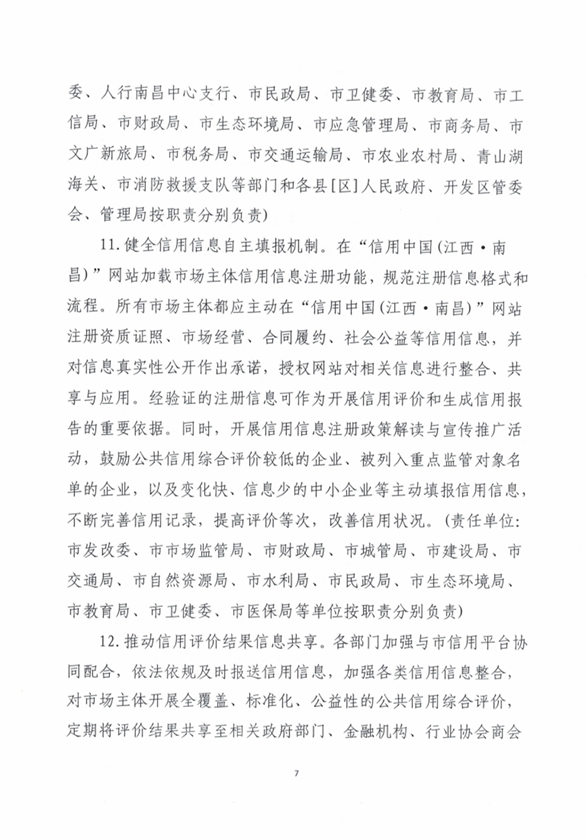 委、人行南昌中心支行、市民政局、市卫健委、市教育局、市工信局、市财政局、市生态环境局、市应急管理局、市商务局、市文广新旅局、市税务局、市交通运输局、市农业农村局、青山湖海关、市消防救援支队等部门和各县[区]人民政府、开发区管委会、管理局按职责分别负责)

11. 健全信用信息自主填报机制。在“信用中国(江西·南昌)”网站加载市场主体信用信息注册功能，规范注册信息格式和流程。所有市场主体都应主动在“信用中国(江西·南昌)”网站注册资质证照、市场经营、合同履约、社会公益等信用信息，并对信息真实性公开作出承诺，授权网站对相关信息进行整合、共享与应用。经验证的注册信息可作为开展信用评价和生成信用报告的重要依据。同时，开展信用信息注册政策解读与宣传推广活动，鼓励公共信用综合评价较低的企业、被列入重点监管对象名单的企业，以及变化快、信息少的中小企业等主动填报信用信息，不断完善信用记录，提高评价等次，改善信用状况。(责任单位：市发改委、市市场监管局、市财政局、市城管局、市建设局、市交通局、市自然资源局、市水利局、市民政局、市生态环境局、市教育局、市卫健委、市医保局等单位按职责分别负责)

12. 推动信用评价结果信息共享。各部门加强与市信用平台协同配合，依法依规及时报送信用信息，加强各类信用信息整合，对市场主体开展全覆盖、标准化、公益性的公共信用综合评价，定期将评价结果共享至相关政府部门、金融机构、行业协会商会

7